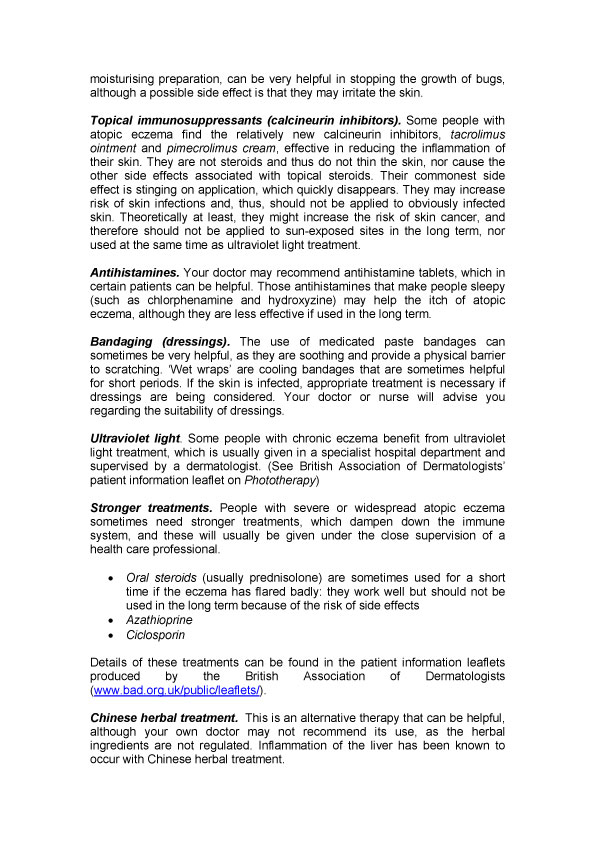 moisturising preparation, can be very helpful in stopping the growth of bugs, although a possible side effect is that they may irritate the skin.

Topical immunosuppressants (calcineurin inhibitors). Some people with atopic eczema find the relatively new calcineurin inhibitors, tacrolimus ointment and pimecrolimus cream, effective in reducing the inflammation of their skin. They are not steroids and thus do not thin the skin, nor cause the other side effects associated with topical steroids. Their commonest side effect is stinging on application, which quickly disappears. They may increase risk of skin infections and, thus, should not be applied to obviously infected skin. Theoretically at least, they might increase the risk of skin cancer, and therefore should not be applied to sun-exposed sites in the long term, nor used at the same time as ultraviolet light treatment.

Antihistamines. Your doctor may recommend antihistamine tablets, which in certain patients can be helpful. Those antihistamines that make people sleepy (such as chlorphenamine and hydroxyzine) may help the itch of atopic eczema, although they are less effective if used in the long term.

Bandaging (dressings). The use of medicated paste bandages can sometimes be very helpful, as they are soothing and provide a physical barrier to scratching. 'Wet wraps' are cooling bandages that are sometimes helpful for short periods. If the skin is infected, appropriate treatment is necessary if dressings are being considered. Your doctor or nurse will advise you regarding the suitability of dressings.

Ultraviolet light. Some people with chronic eczema benefit from ultraviolet light treatment, which is usually given in a specialist hospital department and supervised by a dermatologist. (See British Association of Dermatologists' patient information leaflet on Phototherapy)

Stronger treatments. People with severe or widespread atopic eczema sometimes need stronger treatments, which dampen down the immune system, and these will usually be given under the close supervision of a health care professional.

• Oral steroids (usually prednisolone) are sometimes used for a short time if the eczema has flared badly: they work well but should not be used in the long term because of the risk of side effects
• Azathioprine
• Ciclosporin

Details of these treatments can be found in the patient information leaflets produced by the British Association of Dermatologists (www.bad.org.uk/public/leaflets/).

Chinese herbal treatment. This is an alternative therapy that can be helpful, although your own doctor may not recommend its use, as the herbal ingredients are not regulated. Inflammation of the liver has been known to occur with Chinese herbal treatment.